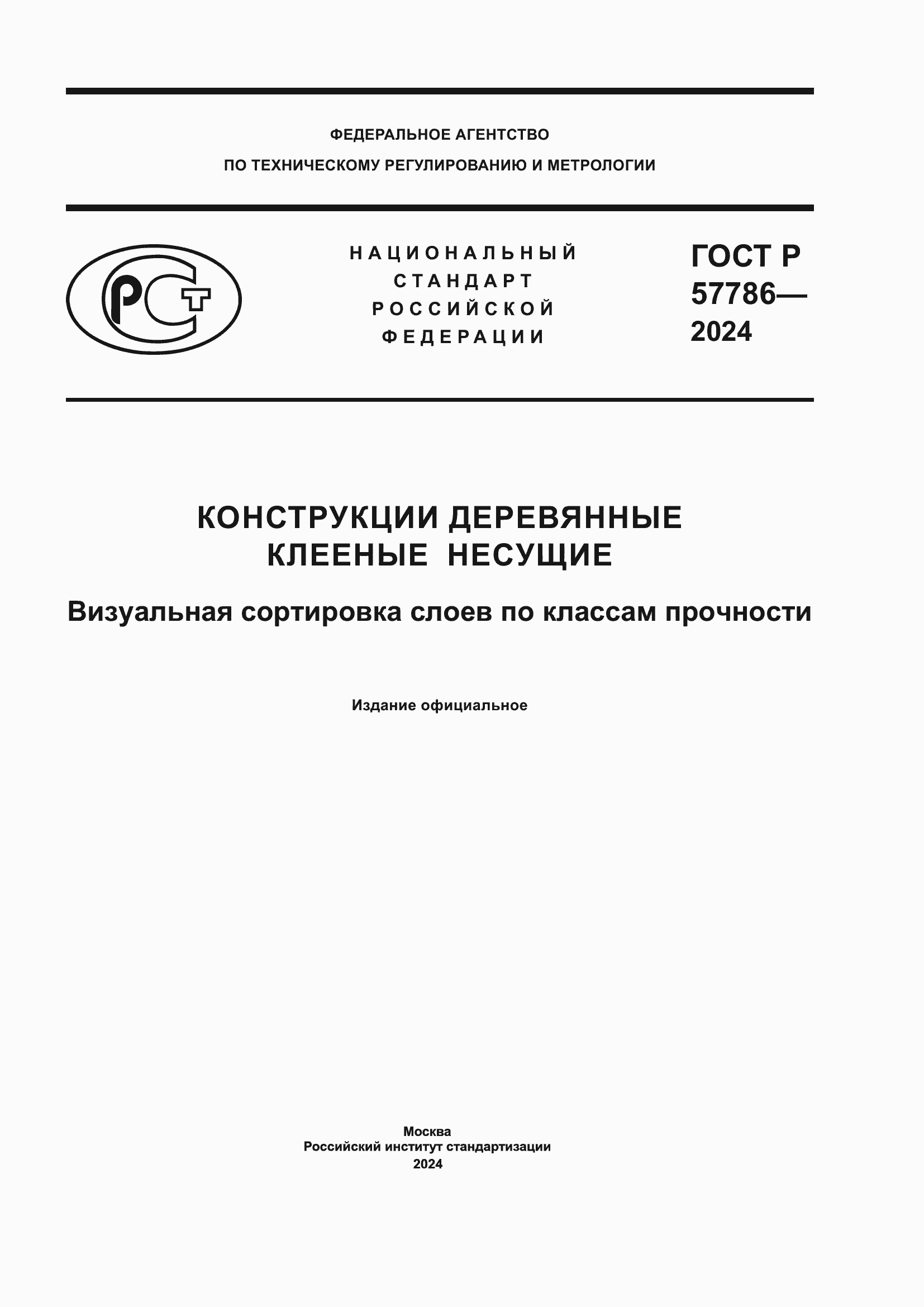 ФЕДЕРАЛЬНОЕ АГЕНТСТВО
ПО ТЕХНИЧЕСКОМУ РЕГУЛИРОВАНИЮ И МЕТРОЛОГИИ

РСТ

НАЦИОНАЛЬНЫЙ
СТАНДАРТ
РОССИЙСКОЙ
ФЕДЕРАЦИИ

ГОСТ Р
57786—
2024

КОНСТРУКЦИИ ДЕРЕВЯННЫЕ
КЛЕЕНЫЕ НЕСУЩИЕ

Визуальная сортировка слоев по классам прочности

Издание официальное

Москва
Российский институт стандартизации
2024